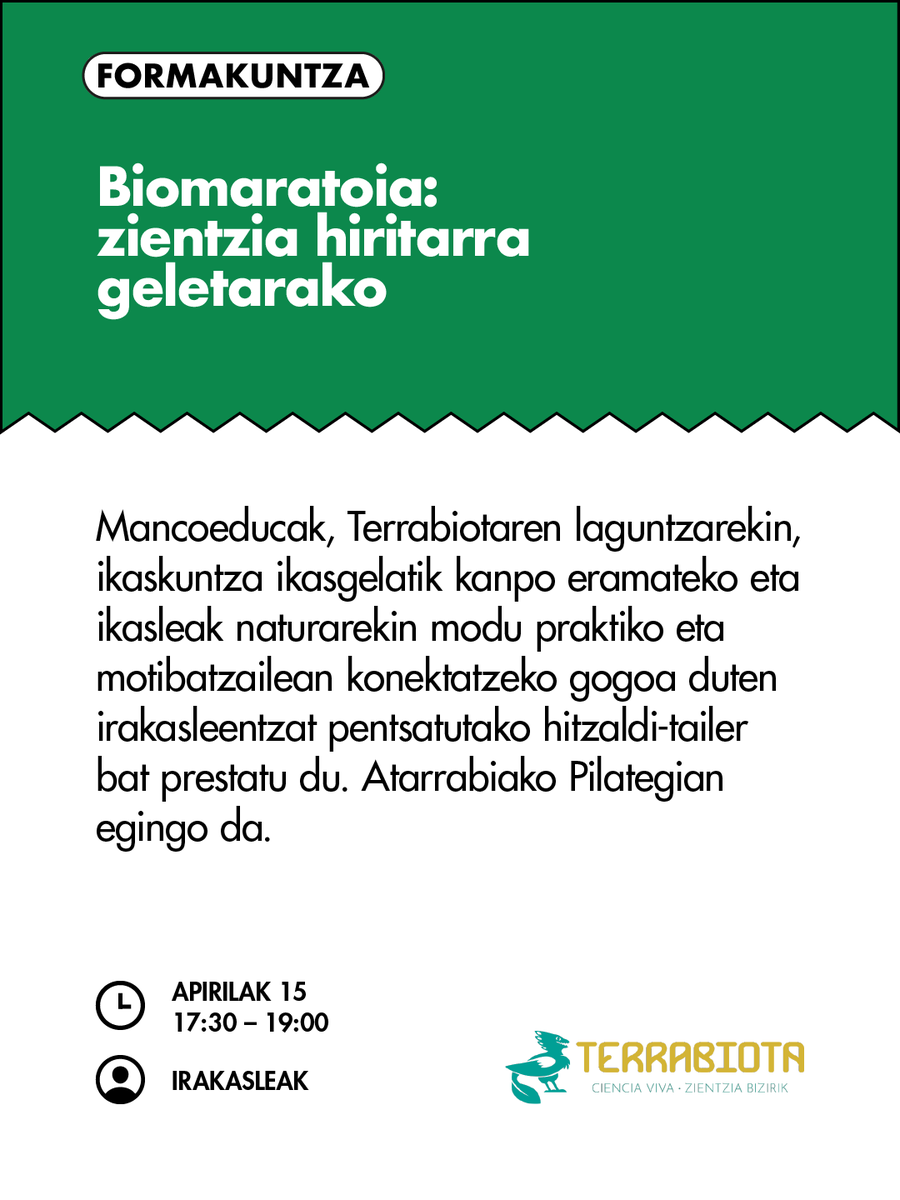 FORMAKUNTZA

Biomaratoia: zientzia hiritarra geletarako

Mancoeducak, Terrabiotaren laguntzarekin, ikaskuntza ikasgelatik kanpo eramateko eta ikasleak naturarekin modu praktiko eta motibatzailean konektatzeko gogoa duten irakasleentzat pentsatutako hitzaldi-tailer bat prestatu du. Atarrabiako Pilategian egingo da.

APIRILAK 15
17:30 – 19:00

IRAKASLEAK

TERRABIOTA
CIENCIA VIVA · ZIENTZIA BIZIRIK